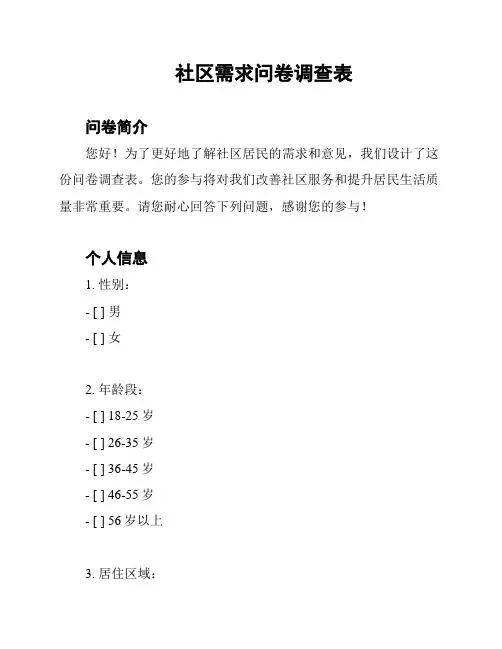 社区需求问卷调查表

问卷简介

您好！为了更好地了解社区居民的需求和意见，我们设计了这份问卷调查表。您的参与将对我们改善社区服务和提升居民生活质量非常重要。请您耐心回答下列问题，感谢您的参与！

个人信息

1. 性别：

- [ ] 男

- [ ] 女

2. 年龄段：

- [ ] 18-25 岁

- [ ] 26-35 岁

- [ ] 36-45 岁

- [ ] 46-55 岁

- [ ] 56 岁以上

3. 居住区域：